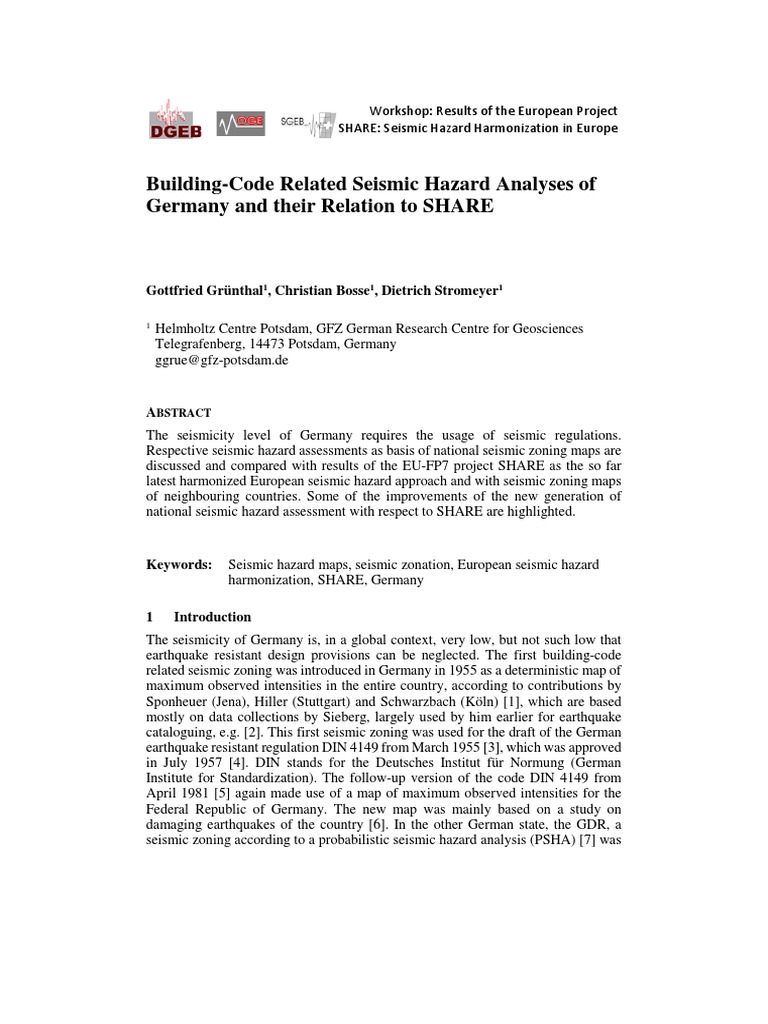 DGEB OGE SGEB

Workshop: Results of the European Project
SHARE: Seismic Hazard Harmonization in Europe

Building-Code Related Seismic Hazard Analyses of Germany and their Relation to SHARE

Gottfried Grünthal$^1$, Christian Bosse$^1$, Dietrich Stromeyer$^1$

$^1$ Helmholtz Centre Potsdam, GFZ German Research Centre for Geosciences
Telegrafenberg, 14473 Potsdam, Germany
ggrue@gfz-potsdam.de

ABSTRACT

The seismicity level of Germany requires the usage of seismic regulations. Respective seismic hazard assessments as basis of national seismic zoning maps are discussed and compared with results of the EU-FP7 project SHARE as the so far latest harmonized European seismic hazard approach and with seismic zoning maps of neighbouring countries. Some of the improvements of the new generation of national seismic hazard assessment with respect to SHARE are highlighted.

Keywords: Seismic hazard maps, seismic zonation, European seismic hazard harmonization, SHARE, Germany

1 Introduction

The seismicity of Germany is, in a global context, very low, but not such low that earthquake resistant design provisions can be neglected. The first building-code related seismic zoning was introduced in Germany in 1955 as a deterministic map of maximum observed intensities in the entire country, according to contributions by Sponheuer (Jena), Hiller (Stuttgart) and Schwarzbach (Köln) [1], which are based mostly on data collections by Sieberg, largely used by him earlier for earthquake cataloguing, e.g. [2]. This first seismic zoning was used for the draft of the German earthquake resistant regulation DIN 4149 from March 1955 [3], which was approved in July 1957 [4]. DIN stands for the Deutsches Institut für Normung (German Institute for Standardization). The follow-up version of the code DIN 4149 from April 1981 [5] again made use of a map of maximum observed intensities for the Federal Republic of Germany. The new map was mainly based on a study on damaging earthquakes of the country [6]. In the other German state, the GDR, a seismic zoning according to a probabilistic seismic hazard analysis (PSHA) [7] was